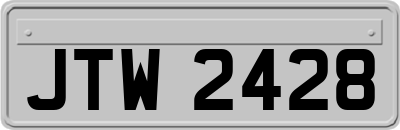 JTW 2428